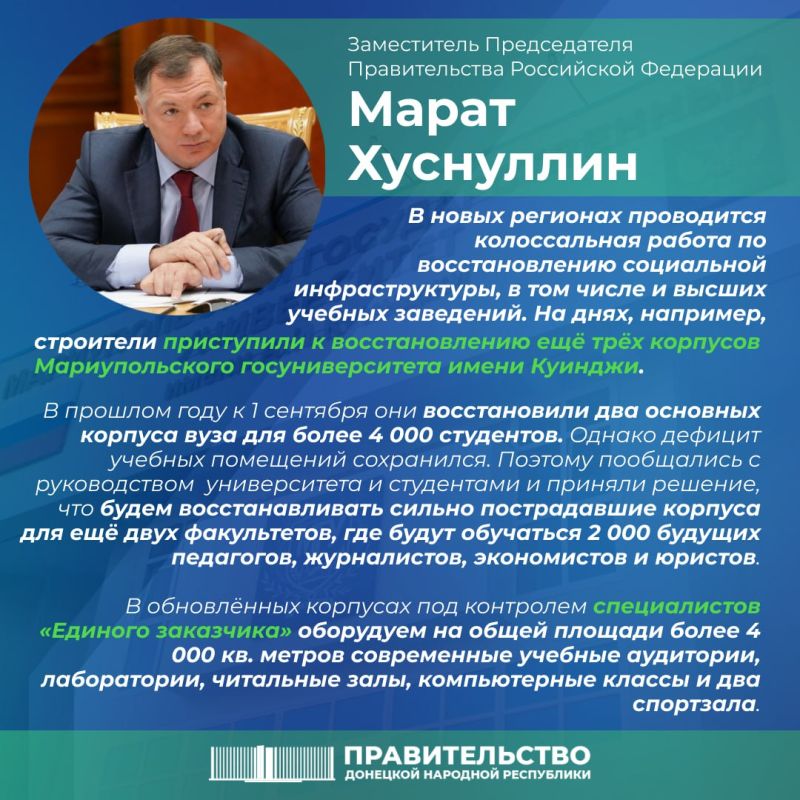 Заместитель Председателя Правительства Российской Федерации

Марат Хуснуллин

В новых регионах проводится колоссальная работа по восстановлению социальной инфраструктуры, в том числе и высших учебных заведений. На днях, например, строители приступили к восстановлению ещё трёх корпусов Мариупольского госуниверситета имени Куинджи.

В прошлом году к 1 сентября они восстановили два основных корпуса вуза для более 4 000 студентов. Однако дефицит учебных помещений сохранился. Поэтому пообщались с руководством университета и студентами и приняли решение, что будем восстанавливать сильно пострадавшие корпуса для ещё двух факультетов, где будут обучаться 2 000 будущих педагогов, журналистов, экономистов и юристов.

В обновлённых корпусах под контролем специалистов «Единого заказчика» оборудуем на общей площади более 4 000 кв. метров современные учебные аудитории, лаборатории, читальные залы, компьютерные классы и два спортзала.

ПРАВИТЕЛЬСТВО
ДОНЕЦКОЙ НАРОДНОЙ РЕСПУБЛИКИ